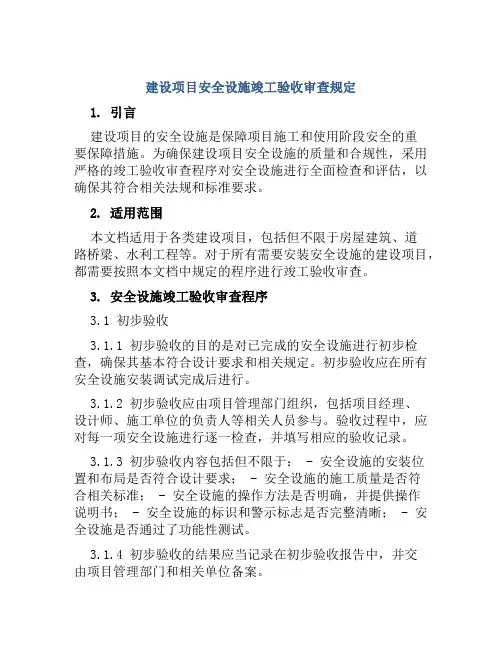 建设项目安全设施竣工验收审查规定

1. 引言

建设项目的安全设施是保障项目施工和使用阶段安全的重要保障措施。为确保建设项目安全设施的质量和合规性，采用严格的竣工验收审查程序对安全设施进行全面检查和评估，以确保其符合相关法规和标准要求。

2. 适用范围

本文档适用于各类建设项目，包括但不限于房屋建筑、道路桥梁、水利工程等。对于所有需要安装安全设施的建设项目，都需要按照本文档中规定的程序进行竣工验收审查。

3. 安全设施竣工验收审查程序

3.1 初步验收

3.1.1 初步验收的目的是对已完成的安全设施进行初步检查，确保其基本符合设计要求和相关规定。初步验收应在所有安全设施安装调试完成后进行。

3.1.2 初步验收应由项目管理部门组织，包括项目经理、设计师、施工单位的负责人等相关人员参与。验收过程中，应对每一项安全设施进行逐一检查，并填写相应的验收记录。

3.1.3 初步验收内容包括但不限于： - 安全设施的安装位置和布局是否符合设计要求； - 安全设施的施工质量是否符合相关标准； - 安全设施的操作方法是否明确，并提供操作说明书； - 安全设施的标识和警示标志是否完整清晰； - 安全设施是否通过了功能性测试。

3.1.4 初步验收的结果应当记录在初步验收报告中，并交由项目管理部门和相关单位备案。